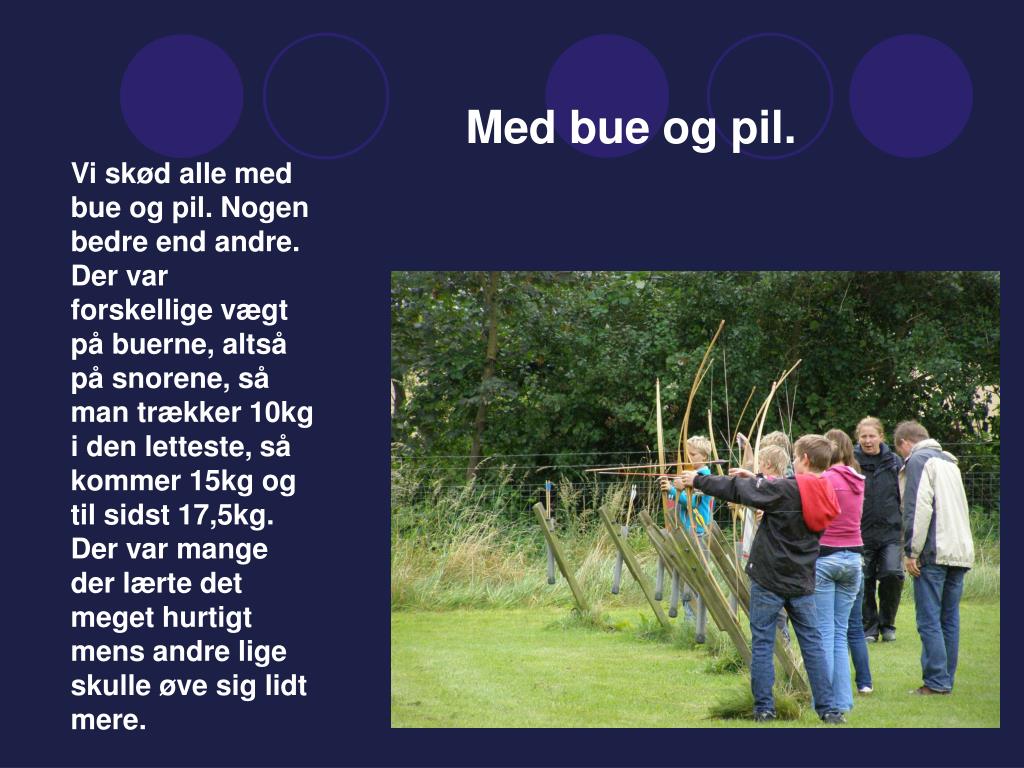 Med bue og pil.

Vi skød alle med bue og pil. Nogen bedre end andre. Der var forskellige vægt på buerne, altså på snorene, så man trækker 10kg i den letteste, så kommer 15kg og til sidst 17,5kg. Der var mange der lærte det meget hurtigt mens andre lige skulle øve sig lidt mere.